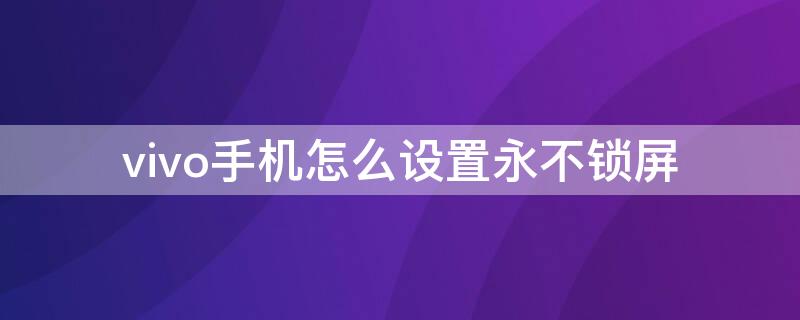 vivo手机怎么设置永不锁屏